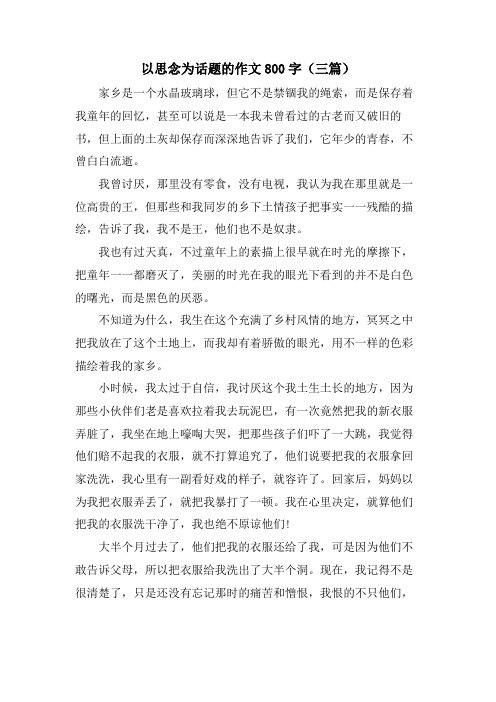 以思念为话题的作文 800 字（三篇）

家乡是一个水晶玻璃球，但它不是禁锢我的绳索，而是保存着我童年的回忆，甚至可以说是一本我未曾看过的古老而又破旧的书，但上面的土灰却保存而深深地告诉了我们，它年少的青春，不曾白白流逝。

我曾讨厌，那里没有零食，没有电视，我认为我在那里就是一位高贵的王，但那些和我同岁的乡下土情孩子把事实一一残酷的描绘，告诉了我，我不是王，他们也不是奴隶。

我也有过天真，不过童年上的素描上很早就在时光的摩擦下，把童年一一都磨灭了，美丽的时光在我的眼光下看到的并不是白色的曙光，而是黑色的厌恶。

不知道为什么，我生在这个充满了乡村风情的地方，冥冥之中把我放在了这个土地上，而我却有着骄傲的眼光，用不一样的色彩描绘着我的家乡。

小时候，我太过于自信，我讨厌这个我土生土长的地方，因为那些小伙伴们老是喜欢拉着我去玩泥巴，有一次竟然把我的新衣服弄脏了，我坐在地上嚎啕大哭，把那些孩子们吓了一大跳，我觉得他们赔不起我的衣服，就不打算追究了，他们说要把我的衣服拿回家洗洗，我心里有一副看好戏的样子，就容许了。回家后，妈妈以为我把衣服弄丢了，就把我暴打了一顿。我在心里决定，就算他们把我的衣服洗干净了，我也绝不原谅他们!

大半个月过去了，他们把我的衣服还给了我，可是因为他们不敢告诉父母，所以把衣服给我洗出了大半个洞。现在，我记得不是很清楚了，只是还没有忘记那时的痛苦和憎恨，我恨的不只他们，